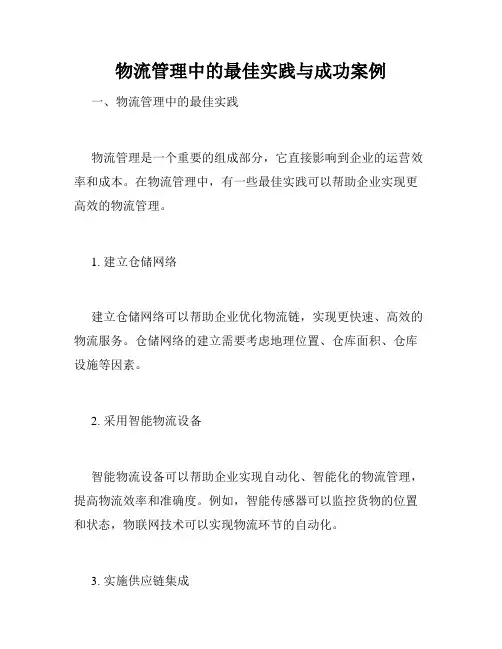 物流管理中的最佳实践与成功案例

一、物流管理中的最佳实践

物流管理是一个重要的组成部分，它直接影响到企业的运营效率和成本。在物流管理中，有一些最佳实践可以帮助企业实现更高效的物流管理。

1. 建立仓储网络

建立仓储网络可以帮助企业优化物流链，实现更快速、高效的物流服务。仓储网络的建立需要考虑地理位置、仓库面积、仓库设施等因素。

2. 采用智能物流设备

智能物流设备可以帮助企业实现自动化、智能化的物流管理，提高物流效率和准确度。例如，智能传感器可以监控货物的位置和状态，物联网技术可以实现物流环节的自动化。

3. 实施供应链集成